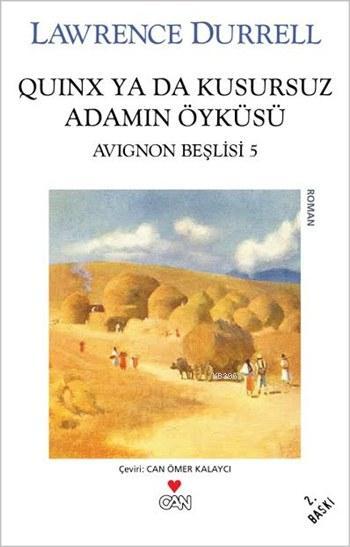 LAWRENCE DURRELL

QUINX YA DA KUSURSUZ ADAMIN ÖYKÜSÜ

AVIGNON BEŞLİSİ 5

ROMAN

Çeviri: CAN ÖMER KALAYCI

CAN

2. BASKI